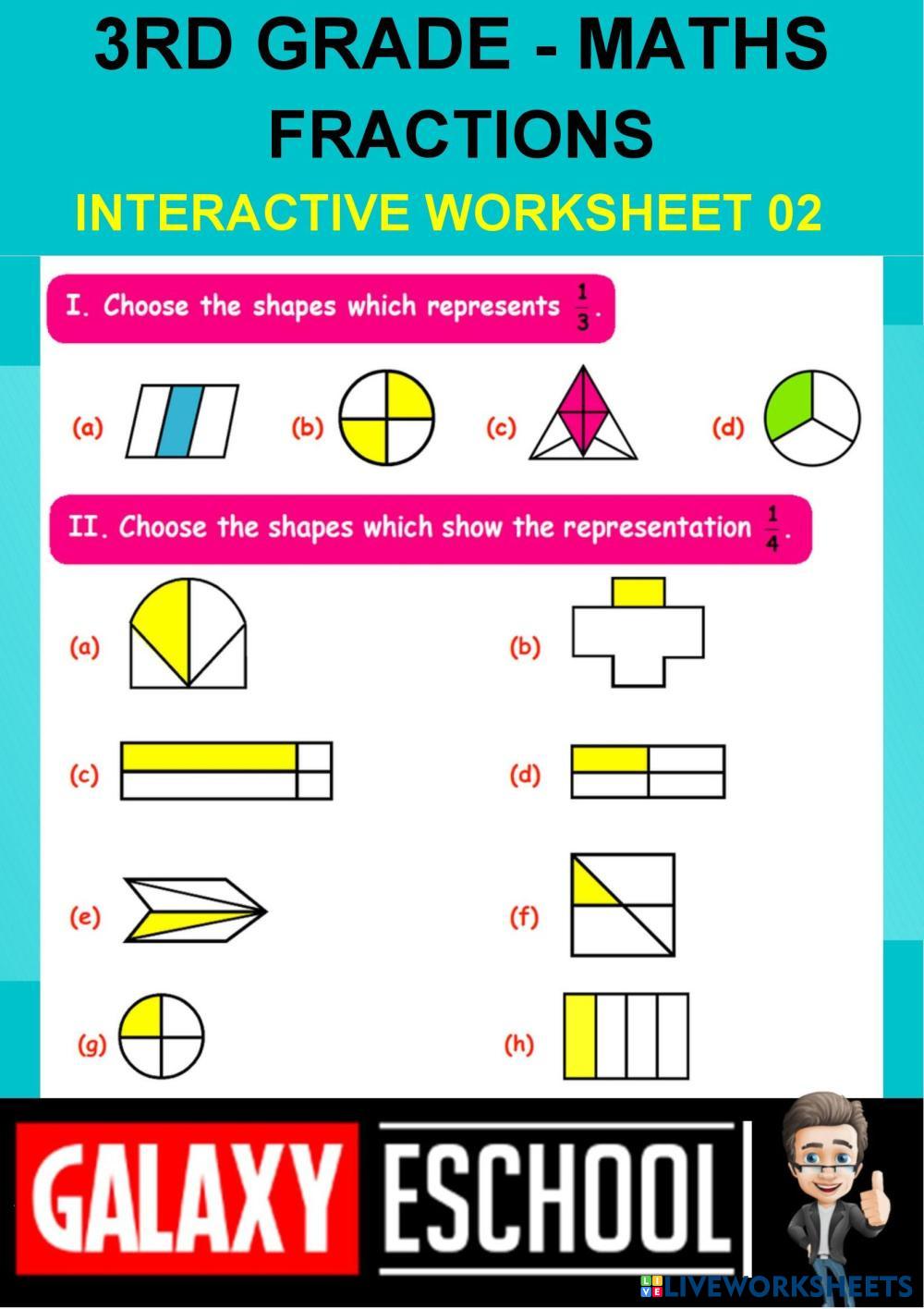 3RD GRADE - MATHS
FRACTIONS
INTERACTIVE WORKSHEET 02

I. Choose the shapes which represents $\frac{1}{3}$.

(a)
(b)
(c)
(d)

II. Choose the shapes which show the representation $\frac{1}{4}$.

(a)
(b)
(c)
(d)
(e)
(f)
(g)
(h)

GALAXY ESCHOOL

LIVEWORKSHEETS